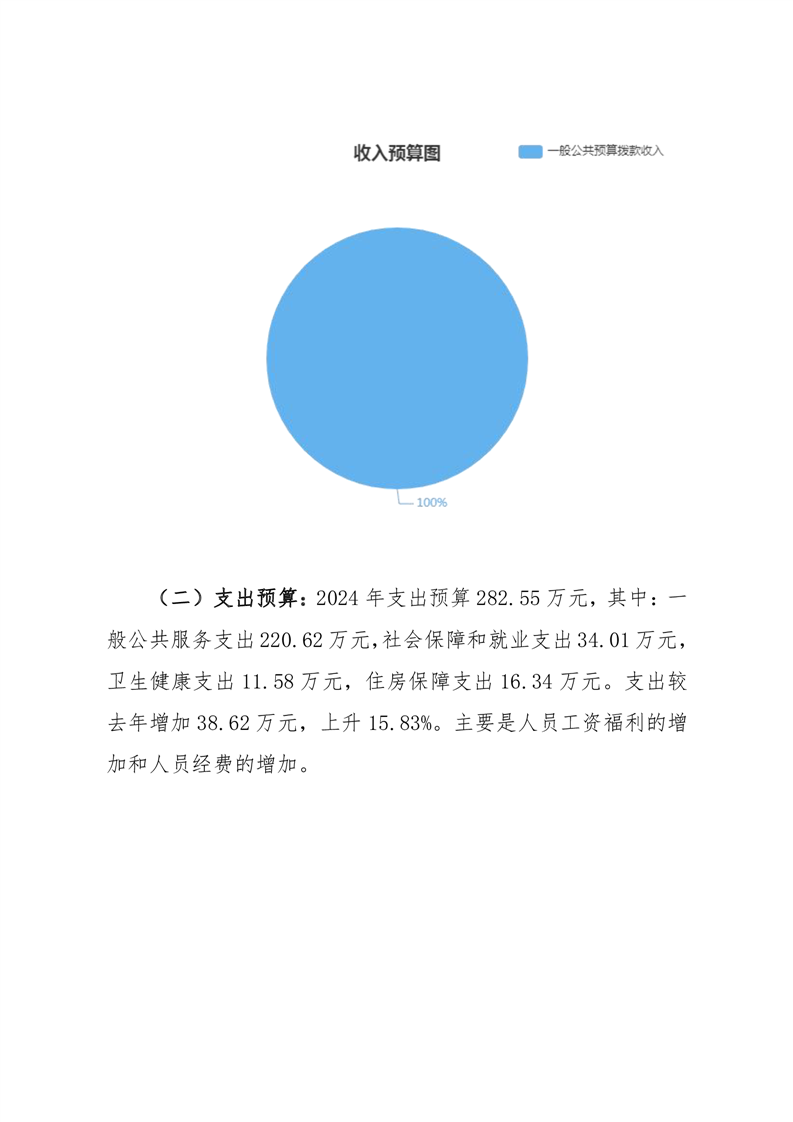 收入预算图

一般公共预算拨款收入

100%

（二）支出预算：2024年支出预算282.55万元，其中：一般公共服务支出220.62万元，社会保障和就业支出34.01万元，卫生健康支出11.58万元，住房保障支出16.34万元。支出较去年增加38.62万元，上升15.83%。主要是人员工资福利的增加和人员经费的增加。